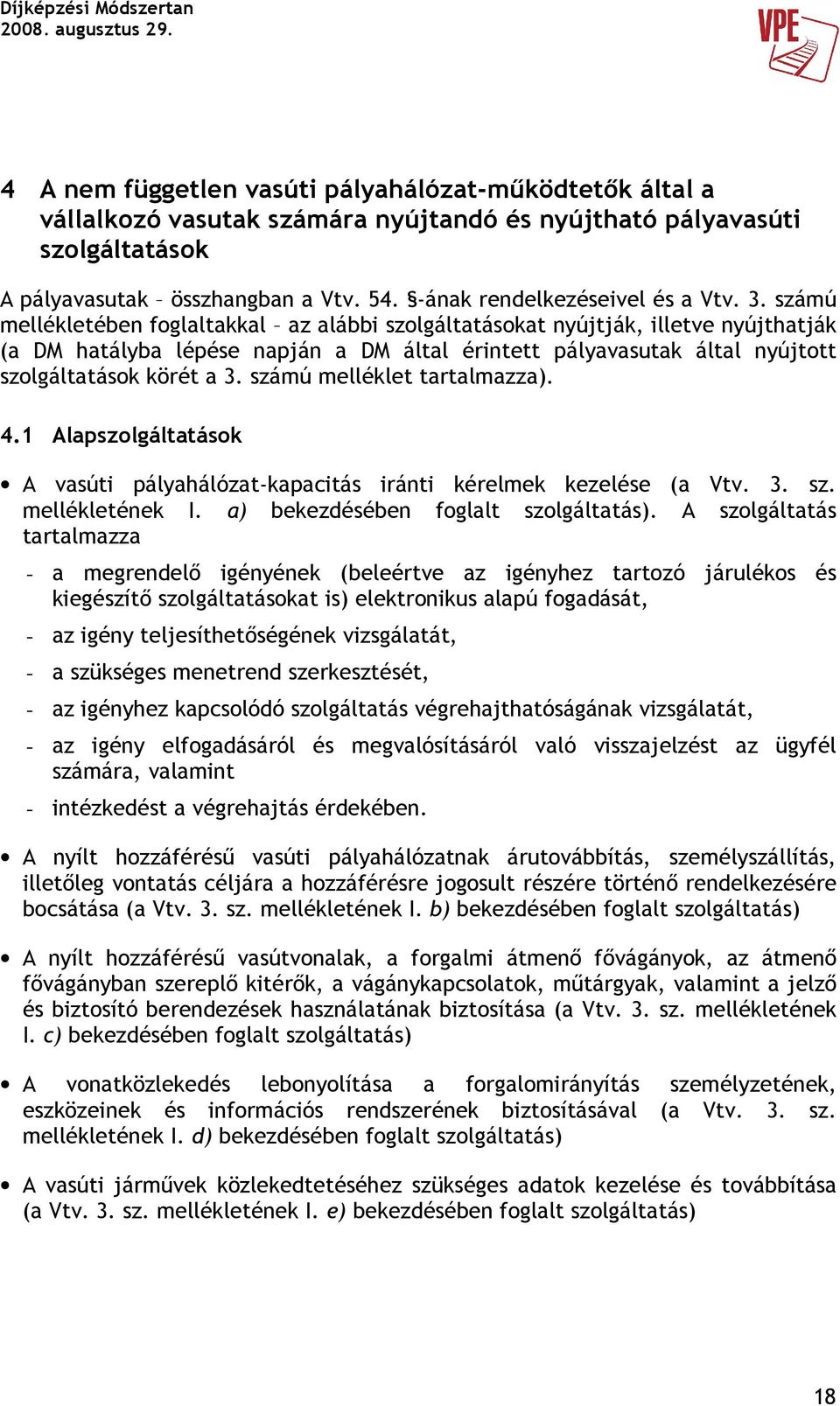 Díjképzési Módszertan
2008. augusztus 29.

VPE

4 A nem független vasúti pályahálózat-működtetők által a vállalkozó vasutak számára nyújtandó és nyújtható pályavasúti szolgáltatások

A pályavasutak – összhangban a Vtv. 54. §-ának rendelkezéseivel és a Vtv. 3. számú mellékletében foglaltakkal – az alábbi szolgáltatásokat nyújtják, illetve nyújthatják (a DM hatályba lépése napján a DM által érintett pályavasutak által nyújtott szolgáltatások körét a 3. számú melléklet tartalmazza).

4.1 Alapszolgáltatások

• A vasúti pályahálózat-kapacitás iránti kérelmek kezelése (a Vtv. 3. sz. mellékletének I. a) bekezdésében foglalt szolgáltatás). A szolgáltatás tartalmazza

- a megrendelő igényének (beleértve az igényhez tartozó járulékos és kiegészítő szolgáltatásokat is) elektronikus alapú fogadását,
- az igény teljesíthetőségének vizsgálatát,
- a szükséges menetrend szerkesztését,
- az igényhez kapcsolódó szolgáltatás végrehajthatóságának vizsgálatát,
- az igény elfogadásáról és megvalósításáról való visszajelzést az ügyfél számára, valamint
- intézkedést a végrehajtás érdekében.

• A nyílt hozzáférésű vasúti pályahálózatnak árutovábbítás, személyszállítás, illetőleg vontatás céljára a hozzáférésre jogosult részére történő rendelkezésére bocsátása (a Vtv. 3. sz. mellékletének I. b) bekezdésében foglalt szolgáltatás)

• A nyílt hozzáférésű vasútvonalak, a forgalmi átmenő fővágányok, az átmenő fővágányban szereplő kitérők, a vágánykapcsolatok, műtárgyak, valamint a jelző és biztosító berendezések használatának biztosítása (a Vtv. 3. sz. mellékletének I. c) bekezdésében foglalt szolgáltatás)

• A vonatközlekedés lebonyolítása a forgalomirányítás személyzetének, eszközeinek és információs rendszerének biztosításával (a Vtv. 3. sz. mellékletének I. d) bekezdésében foglalt szolgáltatás)

• A vasúti járművek közlekedtetéséhez szükséges adatok kezelése és továbbítása (a Vtv. 3. sz. mellékletének I. e) bekezdésében foglalt szolgáltatás)

18